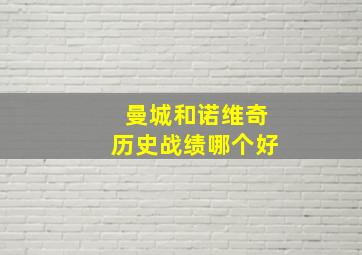 曼城和诺维奇
历史战绩哪个好